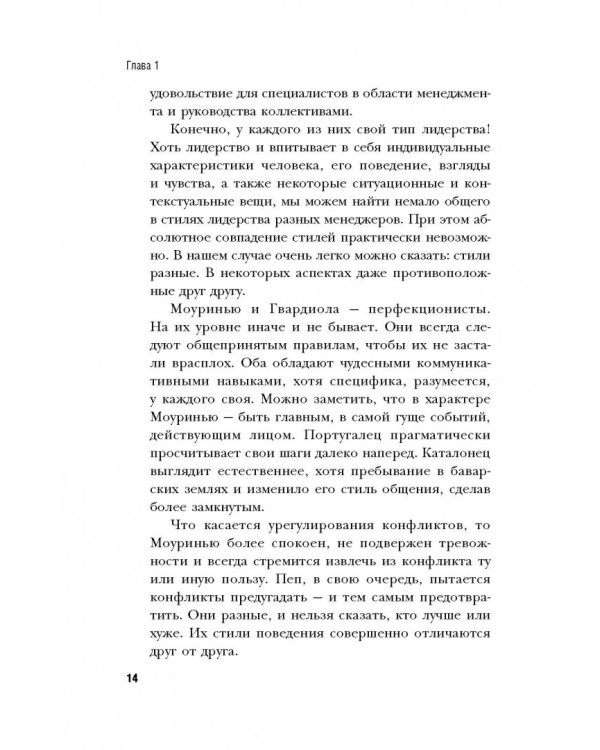 Глава 1

удовольствие для специалистов в области менеджмента и руководства коллективами.

Конечно, у каждого из них свой тип лидерства! Хоть лидерство и впитывает в себя индивидуальные характеристики человека, его поведение, взгляды и чувства, а также некоторые ситуационные и контекстуальные вещи, мы можем найти немало общего в стилях лидерства разных менеджеров. При этом абсолютное совпадение стилей практически невозможно. В нашем случае очень легко можно сказать: стили разные. В некоторых аспектах даже противоположные друг другу.

Моуринью и Гвардиола — перфекционисты. На их уровне иначе и не бывает. Они всегда следуют общепринятым правилам, чтобы их не застали врасплох. Оба обладают чудесными коммуникативными навыками, хотя специфика, разумеется, у каждого своя. Можно заметить, что в характере Моуринью — быть главным, в самой гуще событий, действующим лицом. Португалец прагматически просчитывает свои шаги далеко наперед. Каталонец выглядит естественнее, хотя пребывание в баварских землях и изменило его стиль общения, сделав более замкнутым.

Что касается урегулирования конфликтов, то Моуринью более спокоен, не подвержен тревожности и всегда стремится извлечь из конфликта ту или иную пользу. Пеп, в свою очередь, пытается конфликты предугадать — и тем самым предотвратить. Они разные, и нельзя сказать, кто лучше или хуже. Их стили поведения совершенно отличаются друг от друга.

14